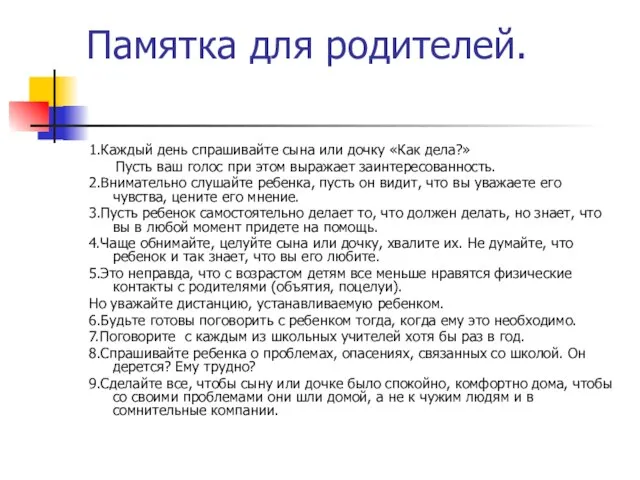 Памятка для родителей.

1.Каждый день спрашивайте сына или дочку «Как дела?»
Пусть ваш голос при этом выражает заинтересованность.
2.Внимательно слушайте ребенка, пусть он видит, что вы уважаете его чувства, цените его мнение.
3.Пусть ребенок самостоятельно делает то, что должен делать, но знает, что вы в любой момент придете на помощь.
4.Чаще обнимайте, целуйте сына или дочку, хвалите их. Не думайте, что ребенок и так знает, что вы его любите.
5.Это неправда, что с возрастом детям все меньше нравятся физические контакты с родителями (объятия, поцелуи).
Но уважайте дистанцию, устанавливаемую ребенком.
6.Будьте готовы поговорить с ребенком тогда, когда ему это необходимо.
7.Поговорите с каждым из школьных учителей хотя бы раз в год.
8.Спрашивайте ребенка о проблемах, опасениях, связанных со школой. Он дерется? Ему трудно?
9.Сделайте все, чтобы сыну или дочке было спокойно, комфортно дома, чтобы со своими проблемами они шли домой, а не к чужим людям и в сомнительные компании.